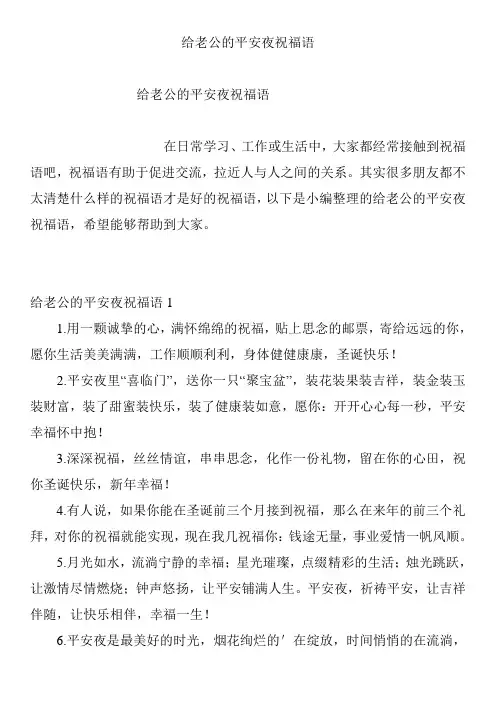 给老公的平安夜祝福语

给老公的平安夜祝福语

在日常学习、工作或生活中，大家都经常接触到祝福语吧，祝福语有助于促进交流，拉近人与人之间的关系。其实很多朋友都不太清楚什么样的祝福语才是好的祝福语，以下是小编整理的给老公的平安夜祝福语，希望能够帮助到大家。

给老公的平安夜祝福语 1

1.用一颗诚挚的心，满怀绵绵的祝福，贴上思念的邮票，寄给远远的你，愿你生活美美满满，工作顺顺利利，身体健健康康，圣诞快乐！

2.平安夜里“喜临门”，送你一只“聚宝盆”，装花装果装吉祥，装金装玉装财富，装了甜蜜装快乐，装了健康装如意，愿你：开开心心每一秒，平安幸福怀中抱！

3.深深祝福，丝丝情谊，串串思念，化作一份礼物，留在你的心田，祝你圣诞快乐，新年幸福！

4.有人说，如果你能在圣诞前三个月接到祝福，那么在来年的前三个礼拜，对你的祝福就能实现，现在我几祝福你：钱途无量，事业爱情一帆风顺。

5.月光如水，流淌宁静的幸福；星光璀璨，点缀精彩的生活；烛光跳跃，让激情尽情燃烧；钟声悠扬，让平安铺满人生。平安夜，祈祷平安，让吉祥伴随，让快乐相伴，幸福一生！

6.平安夜是最美好的时光，烟花绚烂的′在绽放，时间悄悄的在流淌，